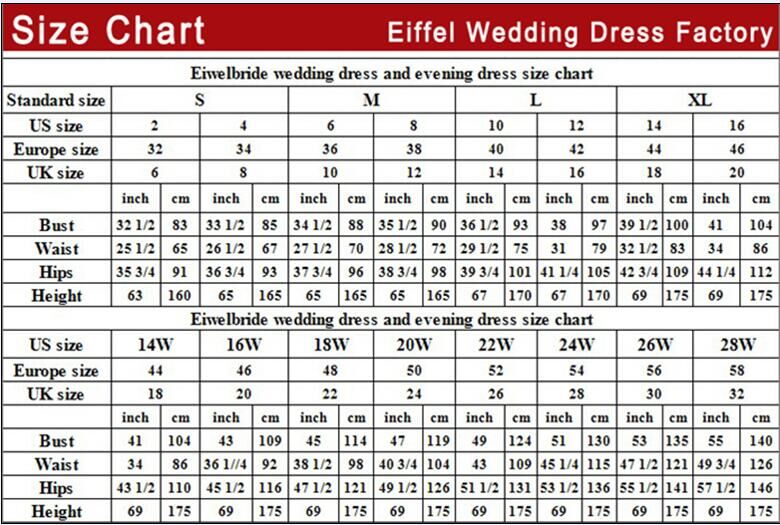 Size Chart

Eiffel Wedding Dress Factory

Eiwelbride wedding dress and evening dress size chart

| Standard size | S | | | | M | | | | L | | | | XL | | | |
|---|---|---|---|---|---|---|---|---|---|---|---|---|---|---|---|---|
| US size | 2 | | 4 | | 6 | | 8 | | 10 | | 12 | | 14 | | 16 | |
| Europe size | 32 | | 34 | | 36 | | 38 | | 40 | | 42 | | 44 | | 46 | |
| UK size | 6 | | 8 | | 10 | | 12 | | 14 | | 16 | | 18 | | 20 | |
| | inch | cm | inch | cm | inch | cm | inch | cm | inch | cm | inch | cm | inch | cm | inch | cm |
| Bust | 32 1/2 | 83 | 33 1/2 | 85 | 34 1/2 | 88 | 35 1/2 | 90 | 36 1/2 | 93 | 38 | 97 | 39 1/2 | 100 | 41 | 104 |
| Waist | 25 1/2 | 65 | 26 1/2 | 67 | 27 1/2 | 70 | 28 1/2 | 72 | 29 1/2 | 75 | 31 | 79 | 32 1/2 | 83 | 34 | 86 |
| Hips | 35 3/4 | 91 | 36 3/4 | 93 | 37 3/4 | 96 | 38 3/4 | 98 | 39 3/4 | 101 | 41 1/4 | 105 | 42 3/4 | 109 | 44 1/4 | 112 |
| Height | 63 | 160 | 65 | 165 | 65 | 165 | 65 | 165 | 67 | 170 | 67 | 170 | 69 | 175 | 69 | 175 |

Eiwelbride wedding dress and evening dress size chart

| US size | 14W | | 16W | | 18W | | 20W | | 22W | | 24W | | 26W | | 28W | |
|---|---|---|---|---|---|---|---|---|---|---|---|---|---|---|---|---|
| Europe size | 44 | | 46 | | 48 | | 50 | | 52 | | 54 | | 56 | | 58 | |
| UK size | 18 | | 20 | | 22 | | 24 | | 26 | | 28 | | 30 | | 32 | |
| | inch | cm | inch | cm | inch | cm | inch | cm | inch | cm | inch | cm | inch | cm | inch | cm |
| Bust | 41 | 104 | 43 | 109 | 45 | 114 | 47 | 119 | 49 | 124 | 51 | 130 | 53 | 135 | 55 | 140 |
| Waist | 34 | 86 | 36 1//4 | 92 | 38 1/2 | 98 | 40 3/4 | 104 | 43 | 109 | 45 1/4 | 115 | 47 1/2 | 121 | 49 3/4 | 126 |
| Hips | 43 1/2 | 110 | 45 1/2 | 116 | 47 1/2 | 121 | 49 1/2 | 126 | 51 1/2 | 131 | 53 1/2 | 136 | 55 1/2 | 141 | 57 1/2 | 146 |
| Height | 69 | 175 | 69 | 175 | 69 | 175 | 69 | 175 | 69 | 175 | 69 | 175 | 69 | 175 | 69 | 175 |